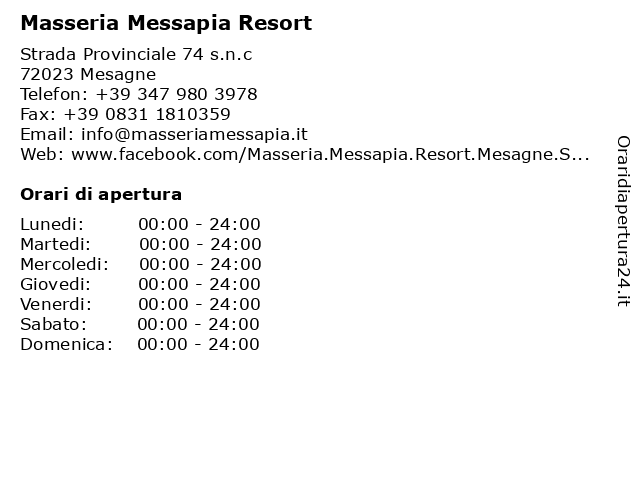 Masseria Messapia Resort

Strada Provinciale 74 s.n.c
72023 Mesagne
Telefon: +39 347 980 3978
Fax: +39 0831 1810359
Email: info@masseriamessapia.it
Web: www.facebook.com/Masseria.Messapia.Resort.Mesagne.S...

Orari di apertura

| | |
|---|---|
| Lunedi: | 00:00 - 24:00 |
| Martedi: | 00:00 - 24:00 |
| Mercoledi: | 00:00 - 24:00 |
| Giovedi: | 00:00 - 24:00 |
| Venerdi: | 00:00 - 24:00 |
| Sabato: | 00:00 - 24:00 |
| Domenica: | 00:00 - 24:00 |

Oraridiapertura24.it